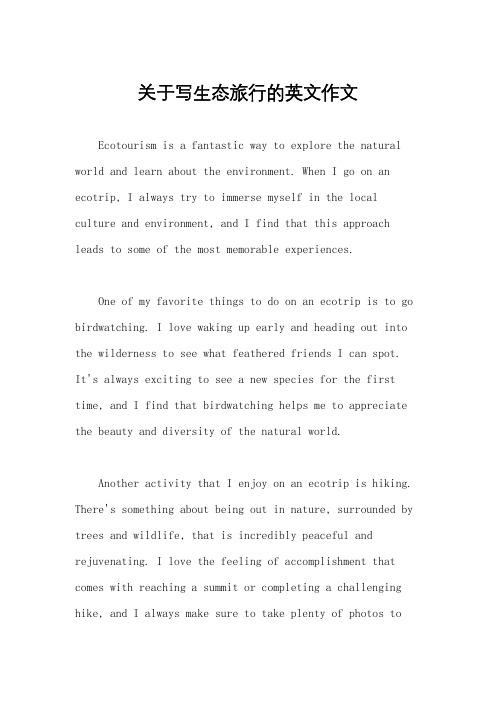 关于写生态旅行的英文作文

Ecotourism is a fantastic way to explore the natural world and learn about the environment. When I go on an ecotrip, I always try to immerse myself in the local culture and environment, and I find that this approach leads to some of the most memorable experiences.

One of my favorite things to do on an ecotrip is to go birdwatching. I love waking up early and heading out into the wilderness to see what feathered friends I can spot. It's always exciting to see a new species for the first time, and I find that birdwatching helps me to appreciate the beauty and diversity of the natural world.

Another activity that I enjoy on an ecotrip is hiking. There's something about being out in nature, surrounded by trees and wildlife, that is incredibly peaceful and rejuvenating. I love the feeling of accomplishment that comes with reaching a summit or completing a challenging hike, and I always make sure to take plenty of photos to